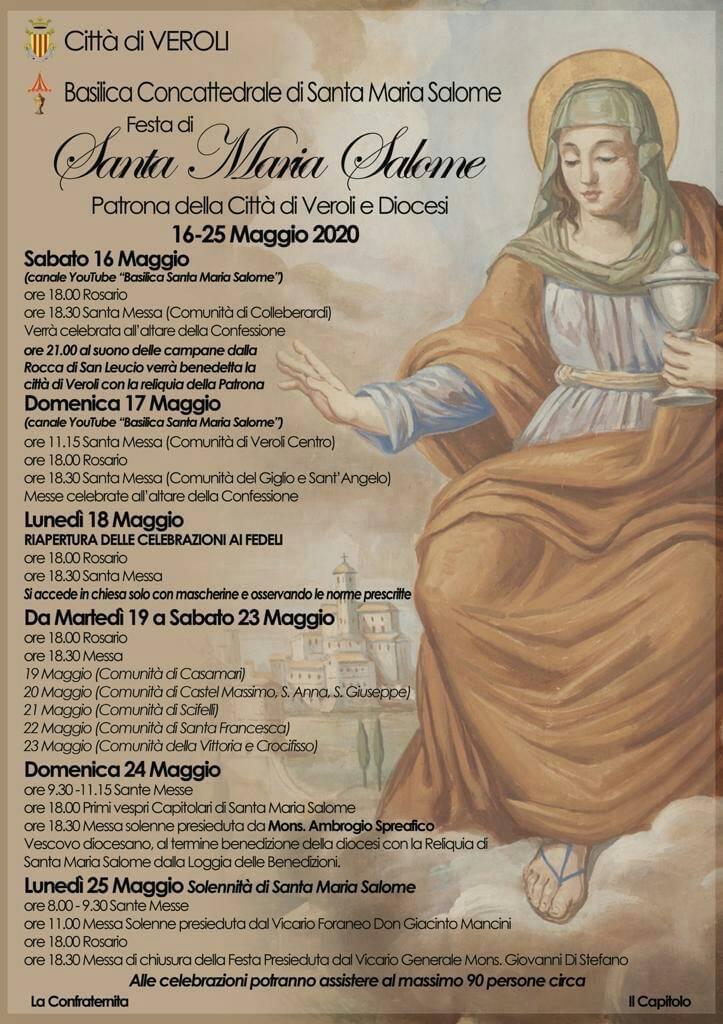 Città di VEROLI

Basilica Concattedrale di Santa Maria Salome

Festa di
Santa Maria Salome

Patrona della Città di Veroli e Diocesi
16-25 Maggio 2020

Sabato 16 Maggio
(canale YouTube "Basilica Santa Maria Salome")
ore 18.00 Rosario
ore 18.30 Santa Messa (Comunità di Colleberardi)
Verrà celebrata all'altare della Confessione
ore 21.00 al suono delle campane dalla Rocca di San Leucio verrà benedetta la città di Veroli con la reliquia della Patrona

Domenica 17 Maggio
(canale YouTube "Basilica Santa Maria Salome")
ore 11.15 Santa Messa (Comunità di Veroli Centro)
ore 18.00 Rosario
ore 18.30 Santa Messa (Comunità del Giglio e Sant'Angelo)
Messe celebrate all'altare della Confessione

Lunedì 18 Maggio
RIAPERTURA DELLE CELEBRAZIONI AI FEDELI
ore 18.00 Rosario
ore 18.30 Santa Messa
Si accede in chiesa solo con mascherine e osservando le norme prescritte

Da Martedì 19 a Sabato 23 Maggio
ore 18.00 Rosario
ore 18.30 Messa
19 Maggio (Comunità di Casamari)
20 Maggio (Comunità di Castel Massimo, S. Anna, S. Giuseppe)
21 Maggio (Comunità di Scifelli)
22 Maggio (Comunità di Santa Francesca)
23 Maggio (Comunità della Vittoria e Crocifisso)

Domenica 24 Maggio
ore 9.30 -11.15 Sante Messe
ore 18.00 Primi vespri Capitolari di Santa Maria Salome
ore 18.30 Messa solenne presieduta da Mons. Ambrogio Spreafico Vescovo diocesano, al termine benedizione della diocesi con la Reliquia di Santa Maria Salome dalla Loggia delle Benedizioni.

Lunedì 25 Maggio Solennità di Santa Maria Salome
ore 8.00 - 9.30 Sante Messe
ore 11.00 Messa Solenne presieduta dal Vicario Foraneo Don Giacinto Mancini
ore 18.00 Rosario
ore 18.30 Messa di chiusura della Festa Presieduta dal Vicario Generale Mons. Giovanni Di Stefano
Alle celebrazioni potranno assistere al massimo 90 persone circa

La Confraternita
Il Capitolo